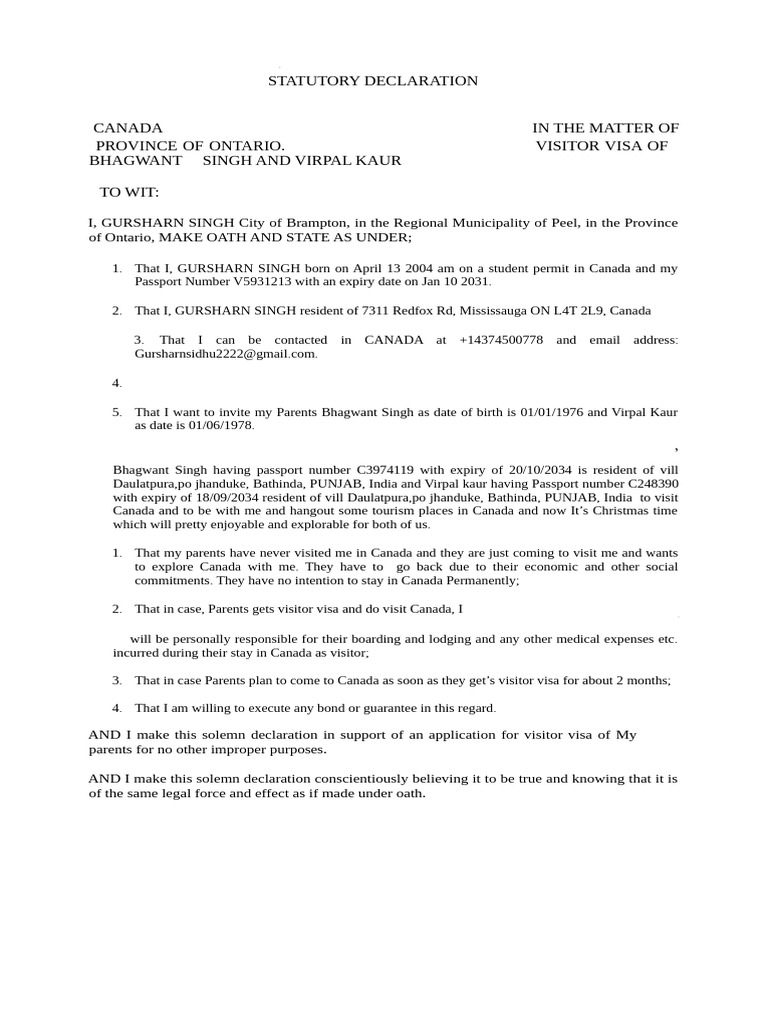 STATUTORY DECLARATION

CANADA
PROVINCE OF ONTARIO.
BHAGWANT SINGH AND VIRPAL KAUR

IN THE MATTER OF
VISITOR VISA OF

TO WIT:

I, GURSHARN SINGH City of Brampton, in the Regional Municipality of Peel, in the Province of Ontario, MAKE OATH AND STATE AS UNDER;

1. That I, GURSHARN SINGH born on April 13 2004 am on a student permit in Canada and my Passport Number V5931213 with an expiry date on Jan 10 2031.

2. That I, GURSHARN SINGH resident of 7311 Redfox Rd, Mississauga ON L4T 2L9, Canada

3. That I can be contacted in CANADA at +14374500778 and email address: Gursharnsidhu2222@gmail.com.

4.

5. That I want to invite my Parents Bhagwant Singh as date of birth is 01/01/1976 and Virpal Kaur as date is 01/06/1978.

,

Bhagwant Singh having passport number C3974119 with expiry of 20/10/2034 is resident of vill Daulatpura,po jhanduke, Bathinda, PUNJAB, India and Virpal kaur having Passport number C248390 with expiry of 18/09/2034 resident of vill Daulatpura,po jhanduke, Bathinda, PUNJAB, India to visit Canada and to be with me and hangout some tourism places in Canada and now It's Christmas time which will pretty enjoyable and explorable for both of us.

1. That my parents have never visited me in Canada and they are just coming to visit me and wants to explore Canada with me. They have to go back due to their economic and other social commitments. They have no intention to stay in Canada Permanently;

2. That in case, Parents gets visitor visa and do visit Canada, I

will be personally responsible for their boarding and lodging and any other medical expenses etc. incurred during their stay in Canada as visitor;

3. That in case Parents plan to come to Canada as soon as they get's visitor visa for about 2 months;

4. That I am willing to execute any bond or guarantee in this regard.

AND I make this solemn declaration in support of an application for visitor visa of My parents for no other improper purposes.

AND I make this solemn declaration conscientiously believing it to be true and knowing that it is of the same legal force and effect as if made under oath.